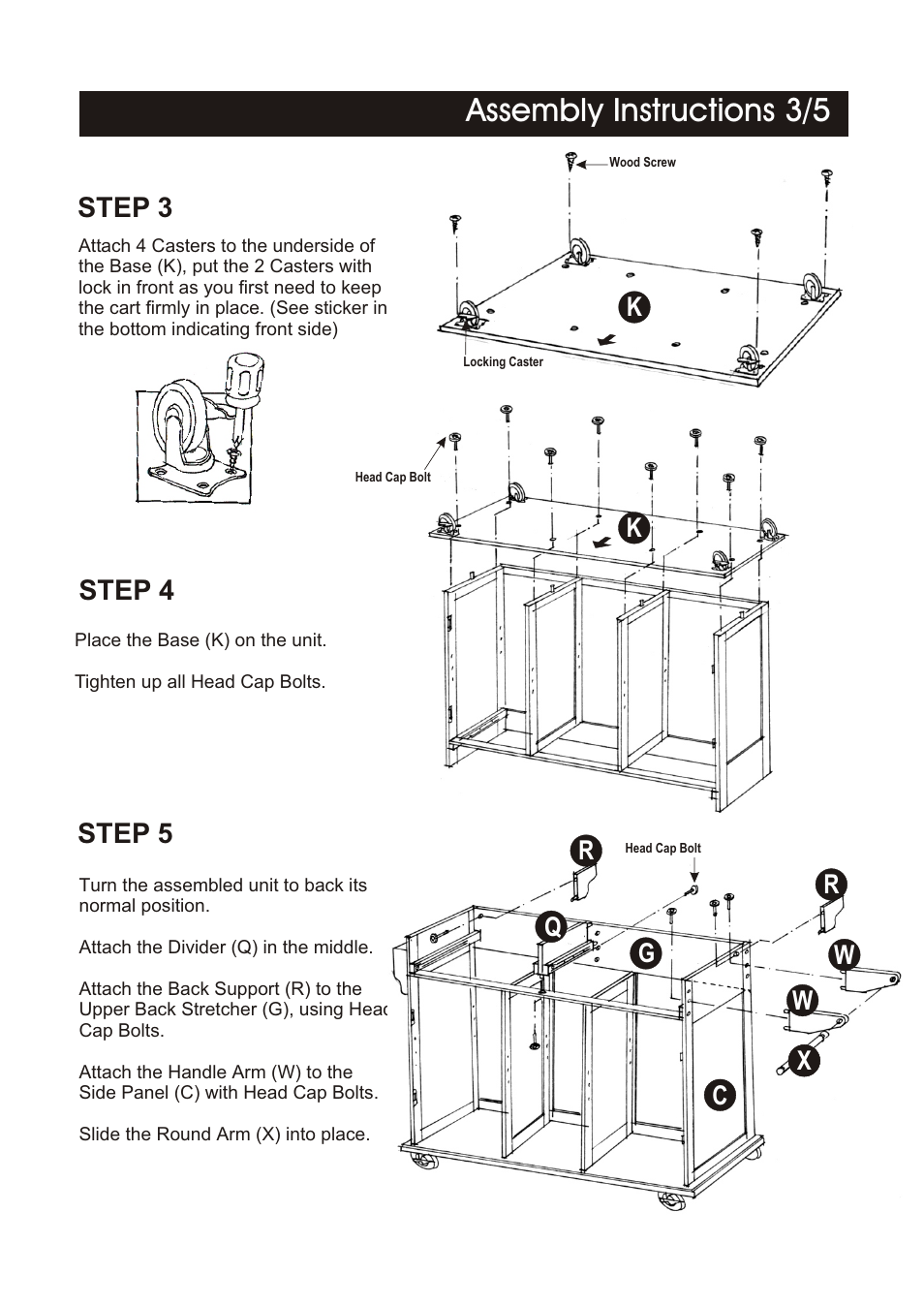 Assembly Instructions 3/5

STEP 3

Attach 4 Casters to the underside of the Base (K), put the 2 Casters with lock in front as you first need to keep the cart firmly in place. (See sticker in the bottom indicating front side)

Wood Screw

K

Locking Caster

Head Cap Bolt

K

STEP 4

Place the Base (K) on the unit.

Tighten up all Head Cap Bolts.

STEP 5

Turn the assembled unit to back its normal position.

Attach the Divider (Q) in the middle.

Attach the Back Support (R) to the Upper Back Stretcher (G), using Head Cap Bolts.

Attach the Handle Arm (W) to the Side Panel (C) with Head Cap Bolts.

Slide the Round Arm (X) into place.

R

Head Cap Bolt

R

Q

G

W

W

X

C